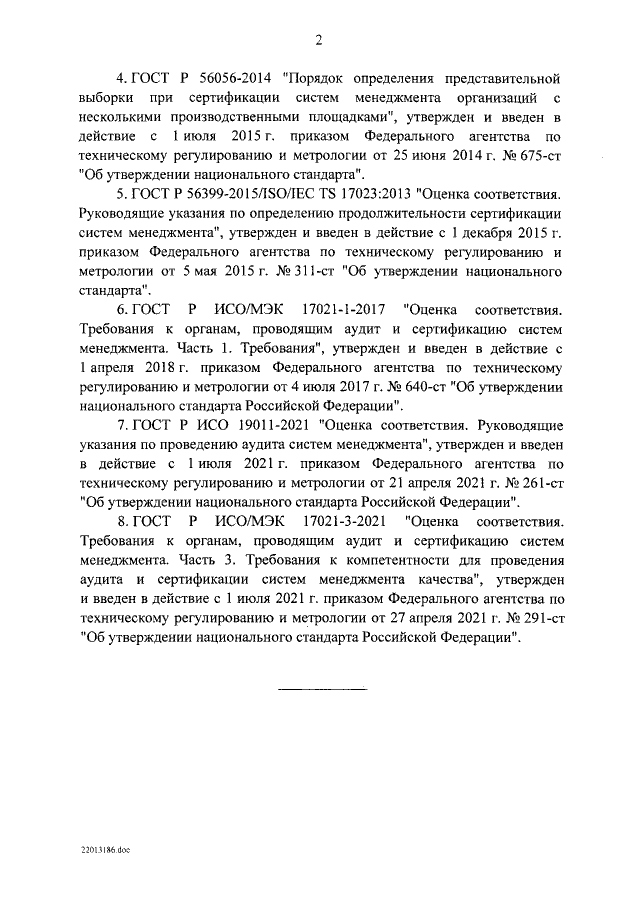 2

4. ГОСТ Р 56056-2014 "Порядок определения представительной выборки при сертификации систем менеджмента организаций с несколькими производственными площадками", утвержден и введен в действие с 1 июля 2015 г. приказом Федерального агентства по техническому регулированию и метрологии от 25 июня 2014 г. № 675-ст "Об утверждении национального стандарта".

5. ГОСТ Р 56399-2015/ISO/IEC TS 17023:2013 "Оценка соответствия. Руководящие указания по определению продолжительности сертификации систем менеджмента", утвержден и введен в действие с 1 декабря 2015 г. приказом Федерального агентства по техническому регулированию и метрологии от 5 мая 2015 г. № 311-ст "Об утверждении национального стандарта".

6. ГОСТ Р ИСО/МЭК 17021-1-2017 "Оценка соответствия. Требования к органам, проводящим аудит и сертификацию систем менеджмента. Часть 1. Требования", утвержден и введен в действие с 1 апреля 2018 г. приказом Федерального агентства по техническому регулированию и метрологии от 4 июля 2017 г. № 640-ст "Об утверждении национального стандарта Российской Федерации".

7. ГОСТ Р ИСО 19011-2021 "Оценка соответствия. Руководящие указания по проведению аудита систем менеджмента", утвержден и введен в действие с 1 июля 2021 г. приказом Федерального агентства по техническому регулированию и метрологии от 21 апреля 2021 г. № 261-ст "Об утверждении национального стандарта Российской Федерации".

8. ГОСТ Р ИСО/МЭК 17021-3-2021 "Оценка соответствия. Требования к органам, проводящим аудит и сертификацию систем менеджмента. Часть 3. Требования к компетентности для проведения аудита и сертификации систем менеджмента качества", утвержден и введен в действие с 1 июля 2021 г. приказом Федерального агентства по техническому регулированию и метрологии от 27 апреля 2021 г. № 291-ст "Об утверждении национального стандарта Российской Федерации".

22013186.doc